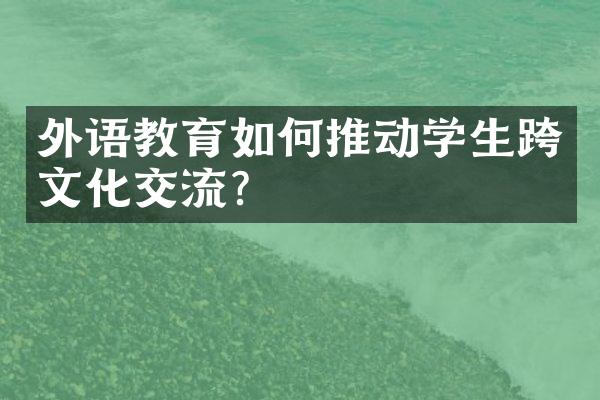 外语教育如何推动学生跨文化交流?